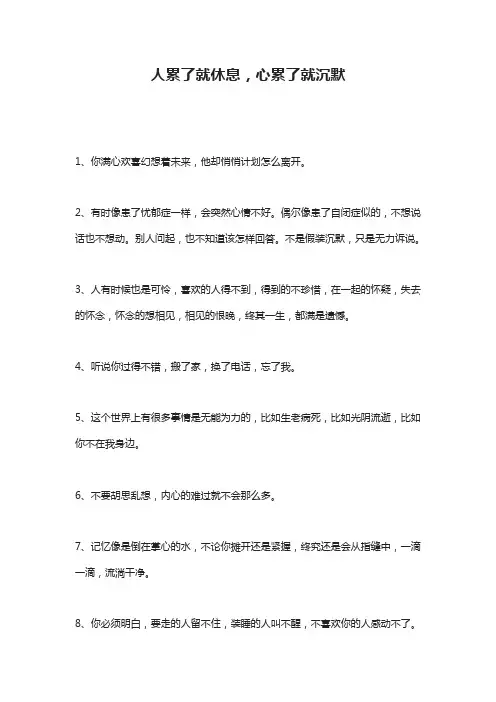 人累了就休息，心累了就沉默

1、你满心欢喜幻想着未来，他却悄悄计划怎么离开。

2、有时像患了忧郁症一样，会突然心情不好。偶尔像患了自闭症似的，不想说话也不想动。别人问起，也不知道该怎样回答。不是假装沉默，只是无力诉说。

3、人有时候也是可怜，喜欢的人得不到，得到的不珍惜，在一起的怀疑，失去的怀念，怀念的想相见，相见的恨晚，终其一生，都满是遗憾。

4、听说你过得不错，搬了家，换了电话，忘了我。

5、这个世界上有很多事情是无能为力的，比如生老病死，比如光阴流逝，比如你不在我身边。

6、不要胡思乱想，内心的难过就不会那么多。

7、记忆像是倒在掌心的水，不论你摊开还是紧握，终究还是会从指缝中，一滴一滴，流淌干净。

8、你必须明白，要走的人留不住，装睡的人叫不醒，不喜欢你的人感动不了。